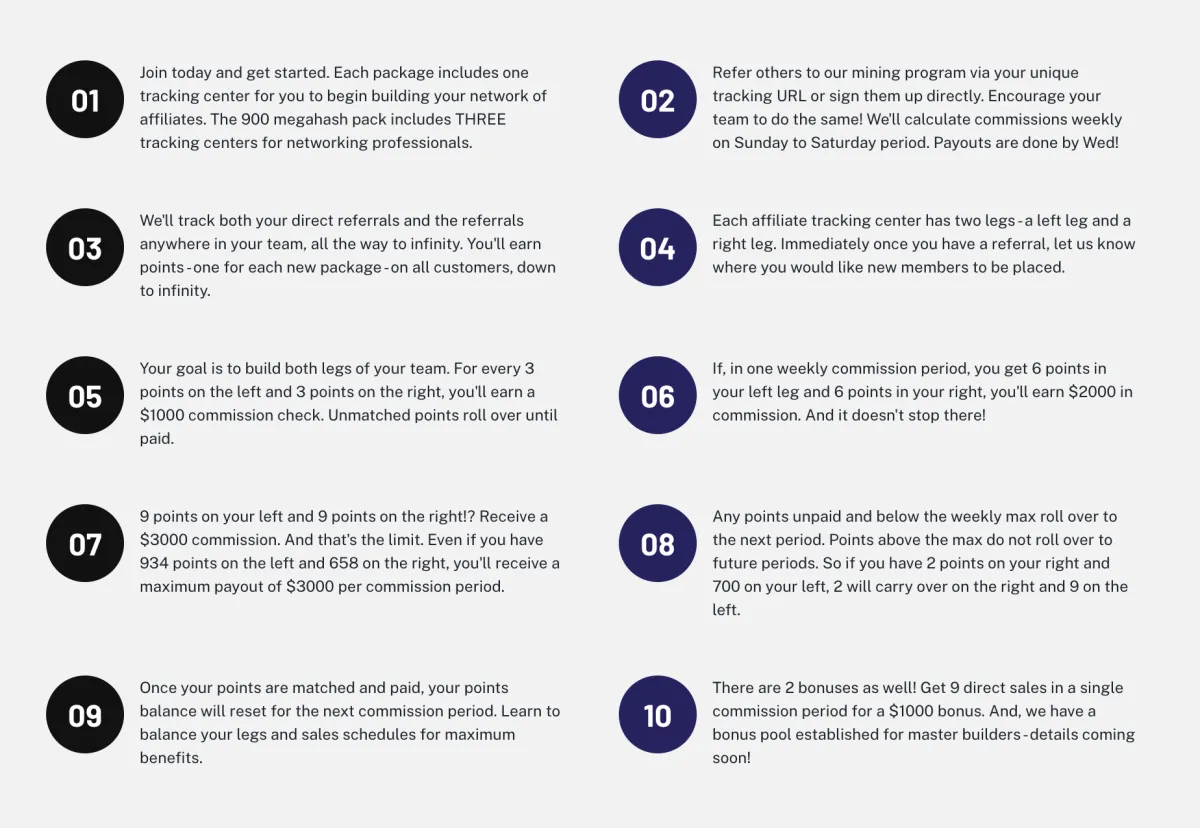 01

Join today and get started. Each package includes one tracking center for you to begin building your network of affiliates. The 900 megahash pack includes THREE tracking centers for networking professionals.

02

Refer others to our mining program via your unique tracking URL or sign them up directly. Encourage your team to do the same! We'll calculate commissions weekly on Sunday to Saturday period. Payouts are done by Wed!

03

We'll track both your direct referrals and the referrals anywhere in your team, all the way to infinity. You'll earn points - one for each new package - on all customers, down to infinity.

04

Each affiliate tracking center has two legs - a left leg and a right leg. Immediately once you have a referral, let us know where you would like new members to be placed.

05

Your goal is to build both legs of your team. For every 3 points on the left and 3 points on the right, you'll earn a $1000 commission check. Unmatched points roll over until paid.

06

If, in one weekly commission period, you get 6 points in your left leg and 6 points in your right, you'll earn $2000 in commission. And it doesn't stop there!

07

9 points on your left and 9 points on the right!? Receive a $3000 commission. And that's the limit. Even if you have 934 points on the left and 658 on the right, you'll receive a maximum payout of $3000 per commission period.

08

Any points unpaid and below the weekly max roll over to the next period. Points above the max do not roll over to future periods. So if you have 2 points on your right and 700 on your left, 2 will carry over on the right and 9 on the left.

09

Once your points are matched and paid, your points balance will reset for the next commission period. Learn to balance your legs and sales schedules for maximum benefits.

10

There are 2 bonuses as well! Get 9 direct sales in a single commission period for a $1000 bonus. And, we have a bonus pool established for master builders - details coming soon!